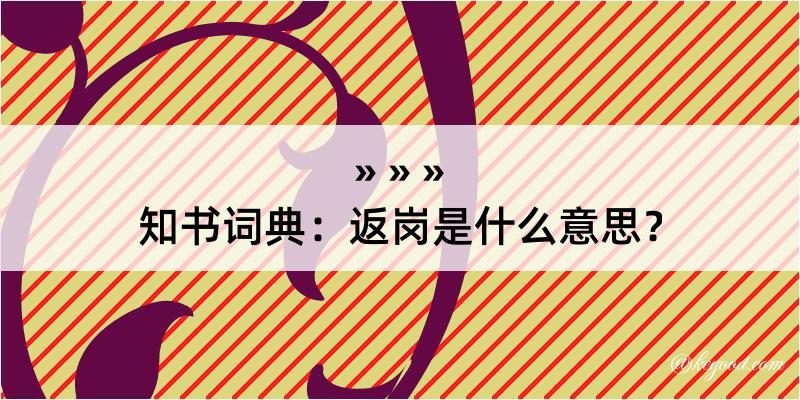 » » »
知书词典：返岗是什么意思？

@kegood.com